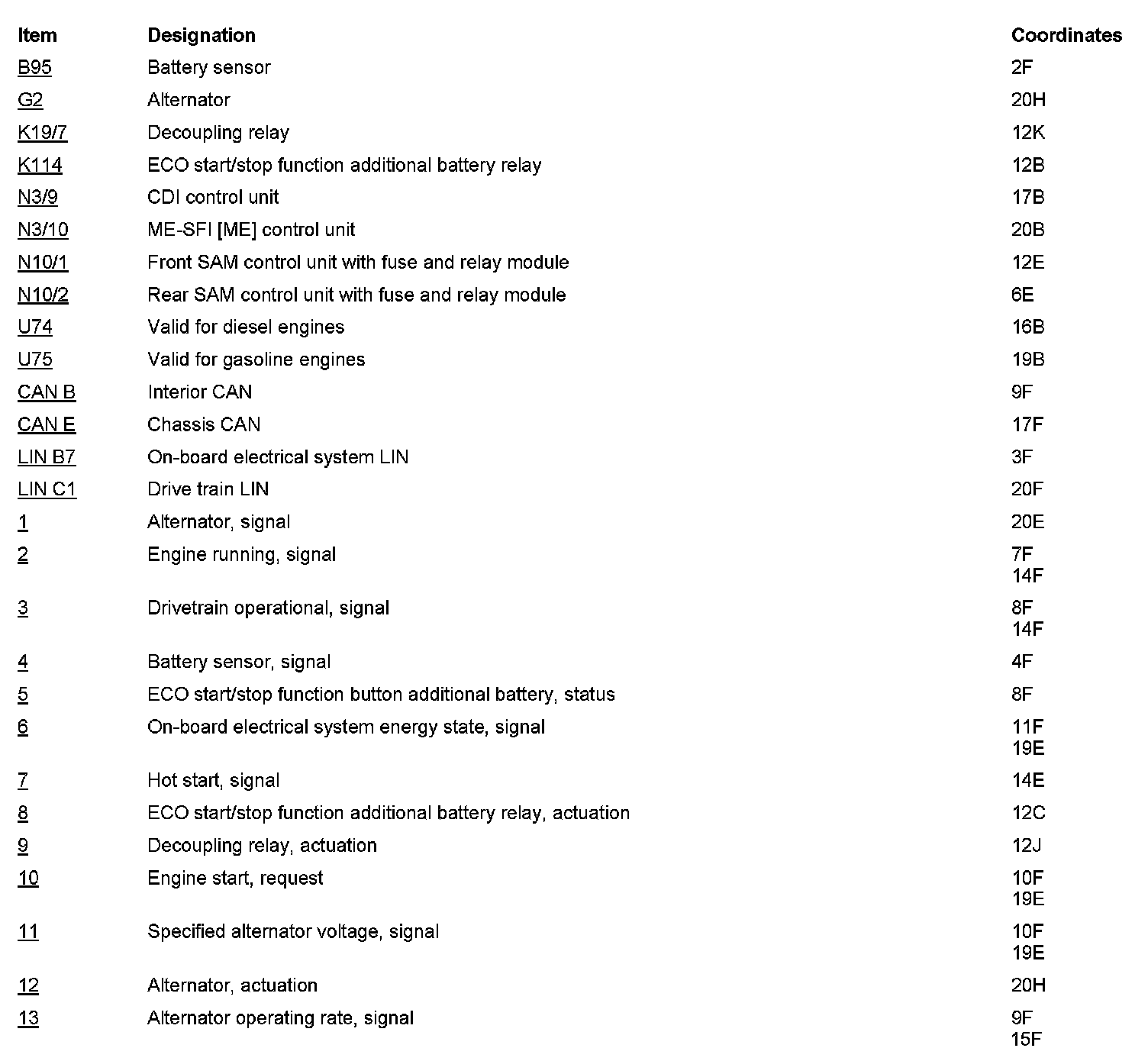 | Item | Designation | Coordinates |
|---|---|---|
| B95 | Battery sensor | 2F |
| G2 | Alternator | 20H |
| K19/7 | Decoupling relay | 12K |
| K114 | ECO start/stop function additional battery relay | 12B |
| N3/9 | CDI control unit | 17B |
| N3/10 | ME-SFI [ME] control unit | 20B |
| N10/1 | Front SAM control unit with fuse and relay module | 12E |
| N10/2 | Rear SAM control unit with fuse and relay module | 6E |
| U74 | Valid for diesel engines | 16B |
| U75 | Valid for gasoline engines | 19B |
| CAN B | Interior CAN | 9F |
| CAN E | Chassis CAN | 17F |
| LIN B7 | On-board electrical system LIN | 3F |
| LIN C1 | Drive train LIN | 20F |
| 1 | Alternator, signal | 20E |
| 2 | Engine running, signal | 7F 14F |
| 3 | Drivetrain operational, signal | 8F 14F |
| 4 | Battery sensor, signal | 4F |
| 5 | ECO start/stop function button additional battery, status | 8F |
| 6 | On-board electrical system energy state, signal | 11F 19E |
| 7 | Hot start, signal | 14E |
| 8 | ECO start/stop function additional battery relay, actuation | 12C |
| 9 | Decoupling relay, actuation | 12J |
| 10 | Engine start, request | 10F 19E |
| 11 | Specified alternator voltage, signal | 10F 19E |
| 12 | Alternator, actuation | 20H |
| 13 | Alternator operating rate, signal | 9F 15F |